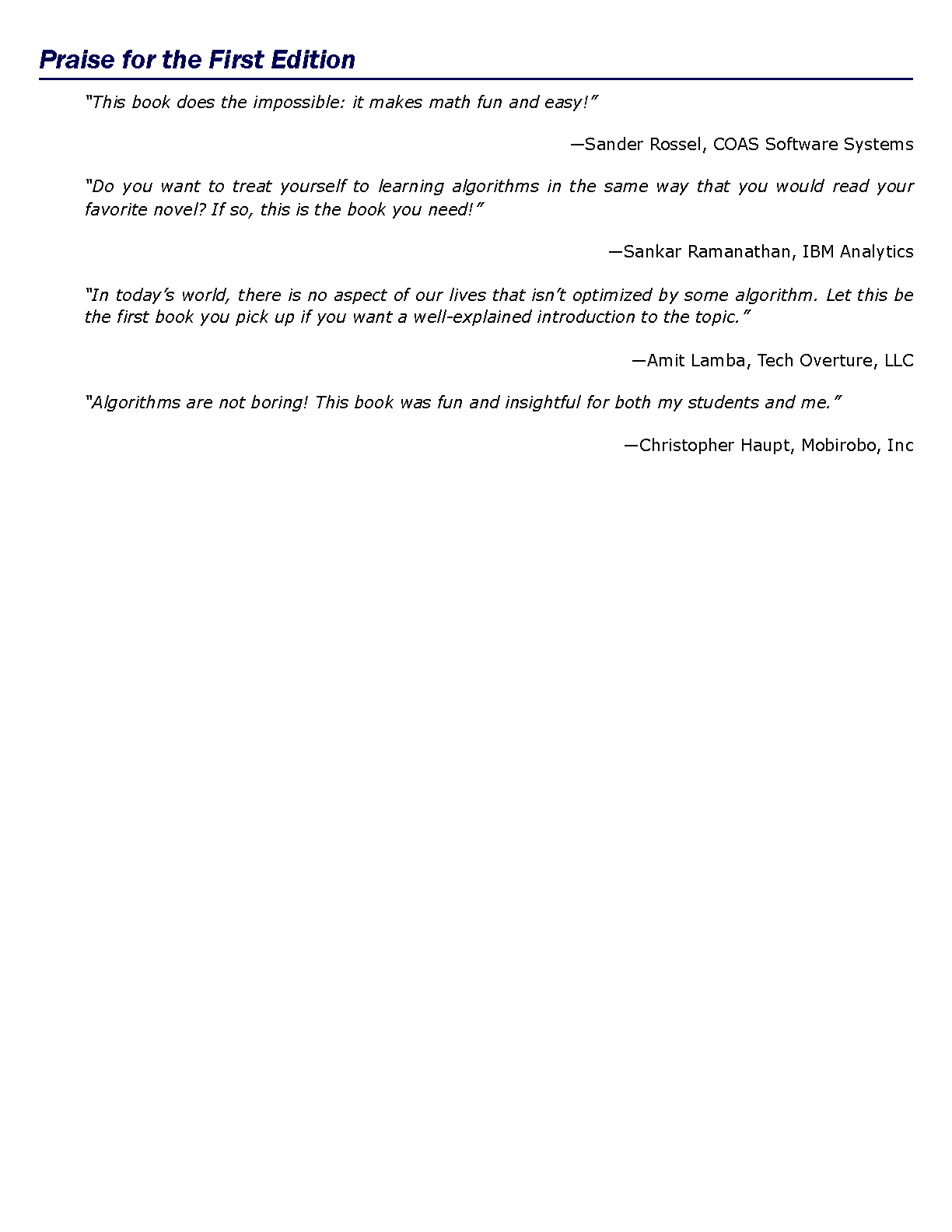 Praise for the First Edition

“This book does the impossible: it makes math fun and easy!”

—Sander Rossel, COAS Software Systems

“Do you want to treat yourself to learning algorithms in the same way that you would read your favorite novel? If so, this is the book you need!”

—Sankar Ramanathan, IBM Analytics

“In today’s world, there is no aspect of our lives that isn’t optimized by some algorithm. Let this be the first book you pick up if you want a well-explained introduction to the topic.”

—Amit Lamba, Tech Overture, LLC

“Algorithms are not boring! This book was fun and insightful for both my students and me.”

—Christopher Haupt, Mobirobo, Inc